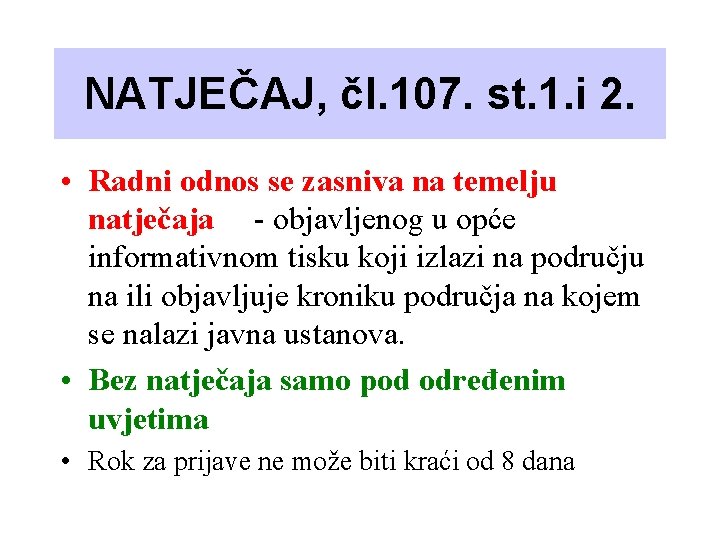 NATJEČAJ, čl.107. st.1.i 2.

• Radni odnos se zasniva na temelju natječaja - objavljenog u opće informativnom tisku koji izlazi na području na ili objavljuje kroniku područja na kojem se nalazi javna ustanova.

• Bez natječaja samo pod određenim uvjetima

• Rok za prijave ne može biti kraći od 8 dana